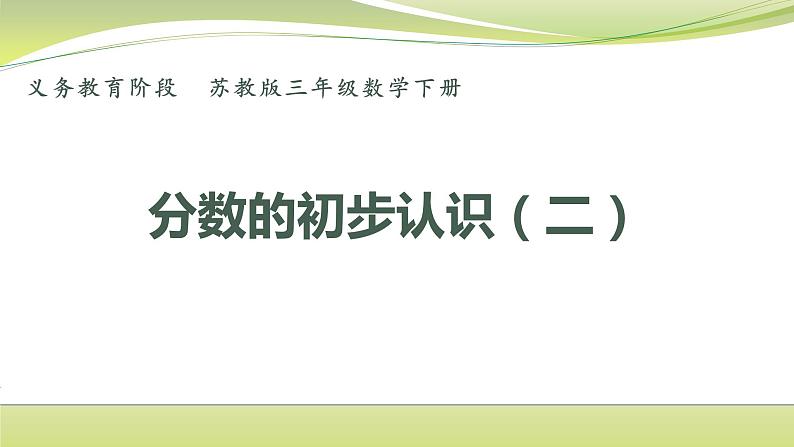 义务教育阶段　苏教版三年级数学下册

分数的初步认识（二）